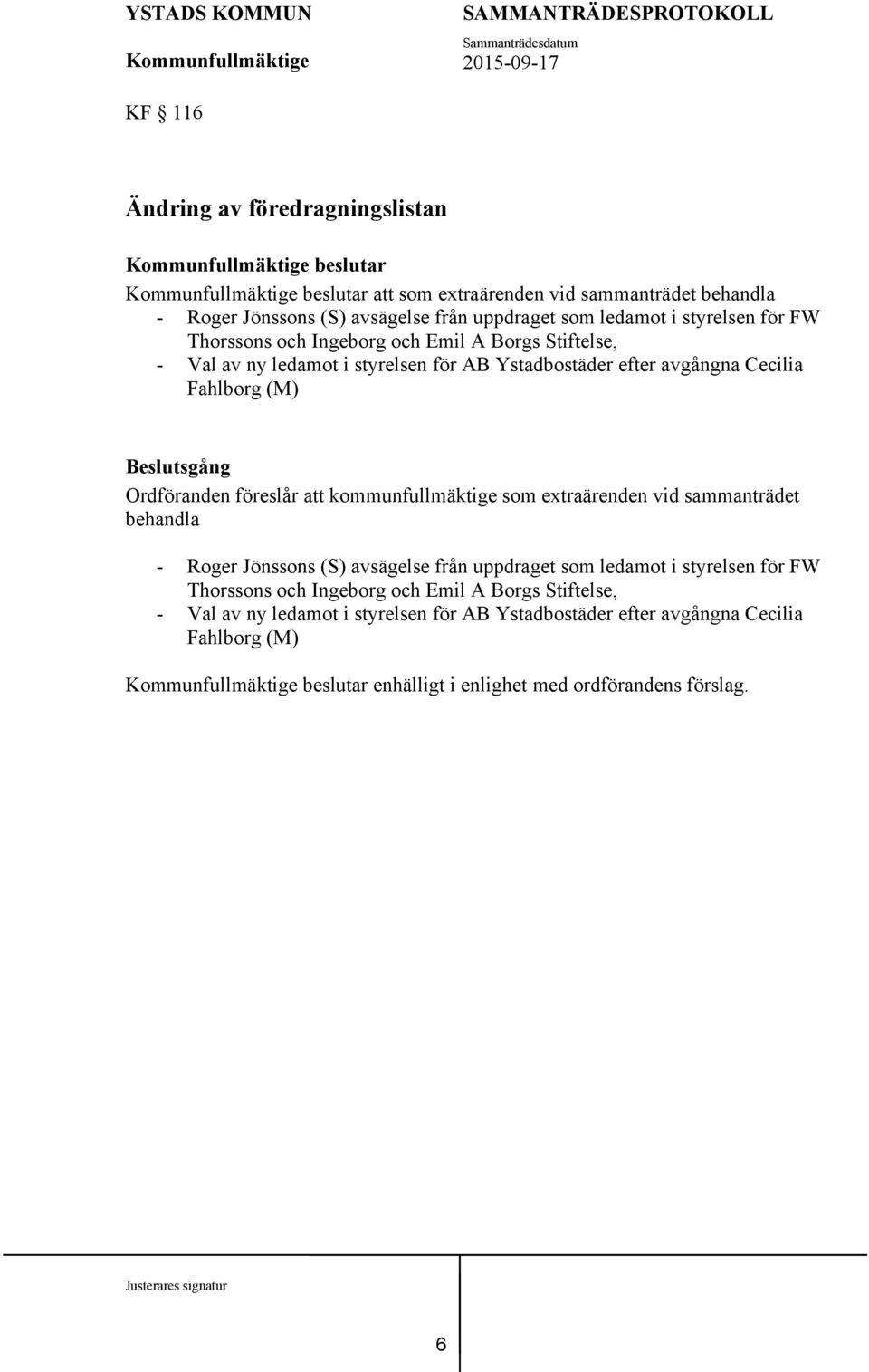 YSTADS KOMMUN
Kommunfullmäktige

SAMMANTRÄDESPROTOKOLL
Sammanträdesdatum
2015-09-17

KF § 116

Ändring av föredragningslistan

Kommunfullmäktige beslutar
Kommunfullmäktige beslutar att som extraärenden vid sammanträdet behandla
- Roger Jönssons (S) avsägelse från uppdraget som ledamot i styrelsen för FW Thorssons och Ingeborg och Emil A Borgs Stiftelse,
- Val av ny ledamot i styrelsen för AB Ystadbostäder efter avgångna Cecilia Fahlborg (M)

Beslutsgång
Ordföranden föreslår att kommunfullmäktige som extraärenden vid sammanträdet behandla

- Roger Jönssons (S) avsägelse från uppdraget som ledamot i styrelsen för FW Thorssons och Ingeborg och Emil A Borgs Stiftelse,
- Val av ny ledamot i styrelsen för AB Ystadbostäder efter avgångna Cecilia Fahlborg (M)

Kommunfullmäktige beslutar enhälligt i enlighet med ordförandens förslag.

Justerares signatur

6